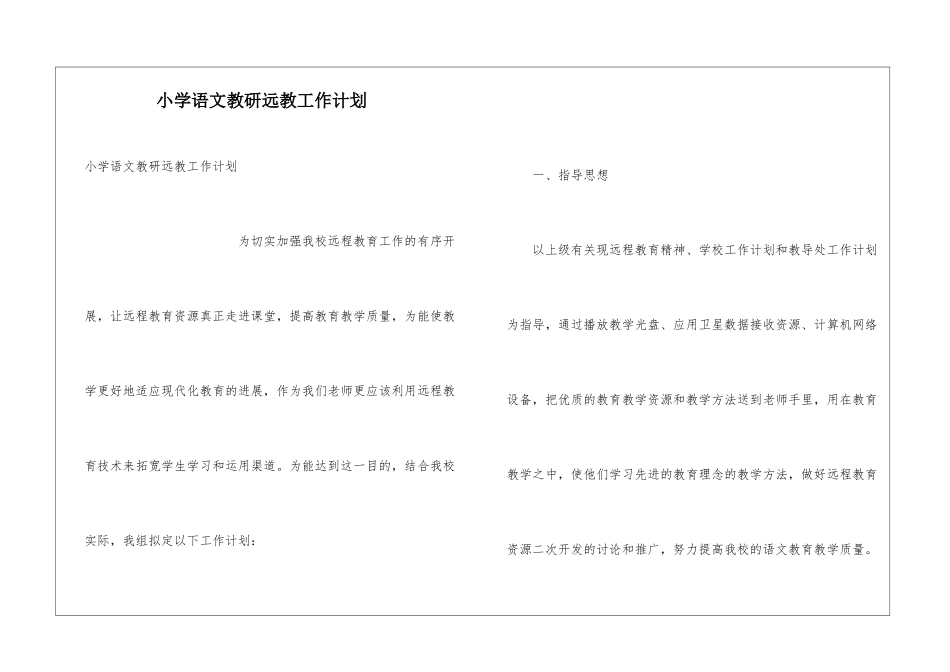 小学语文教研远教工作计划

小学语文教研远教工作计划

为切实加强我校远程教育工作的有序开展，让远程教育资源真正走进课堂，提高教育教学质量，为能使教学更好地适应现代化教育的进展，作为我们老师更应该利用远程教育技术来拓宽学生学习和运用渠道。为能达到这一目的，结合我校实际，我组拟定以下工作计划：

一、指导思想

以上级有关现远程教育精神、学校工作计划和教导处工作计划为指导，通过播放教学光盘、应用卫星数据接收资源、计算机网络设备，把优质的教育教学资源和教学方法送到老师手里，用在教育教学之中，使他们学习先进的教育理念的教学方法，做好远程教育资源二次开发的讨论和推广，努力提高我校的语文教育教学质量。